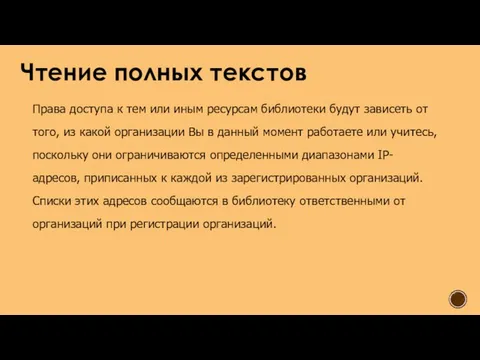 Чтение полных текстов

Права доступа к тем или иным ресурсам библиотеки будут зависеть от того, из какой организации Вы в данный момент работаете или учитесь, поскольку они ограничиваются определенными диапазонами IP-адресов, приписанных к каждой из зарегистрированных организаций. Списки этих адресов сообщаются в библиотеку ответственными от организаций при регистрации организаций.